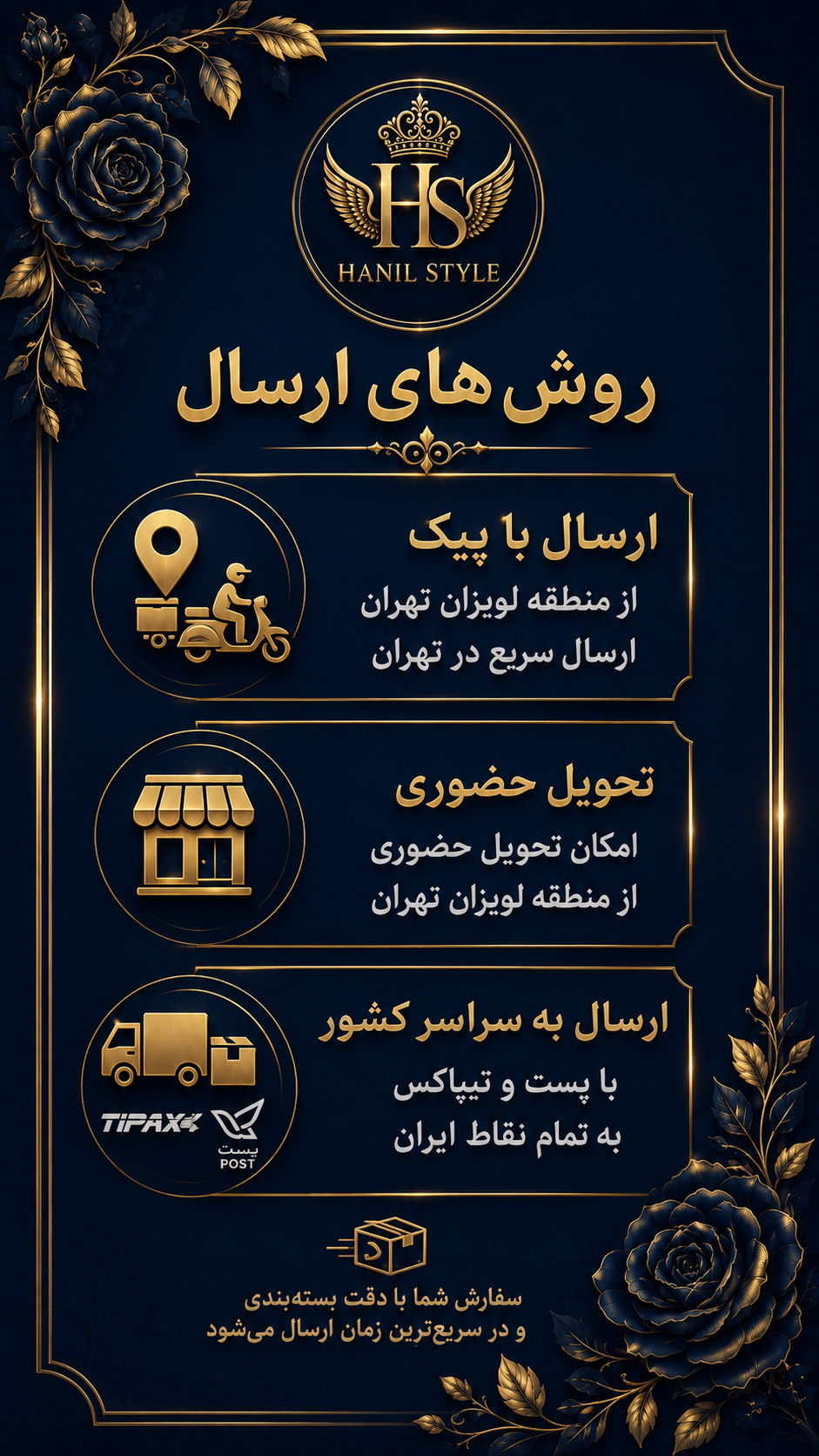 HS
HANIL STYLE

روش های ارسال

ارسال با پیک
از منطقه لویزان تهران
ارسال سریع در تهران

تحویل حضوری
امکان تحویل حضوری
از منطقه لویزان تهران

ارسال به سراسر کشور
با پست و تیپاکس
به تمام نقاط ایران

TIPAX
پست
POST

سفارش شما با دقت بسته‌بندی
و در سریع‌ترین زمان ارسال می‌شود